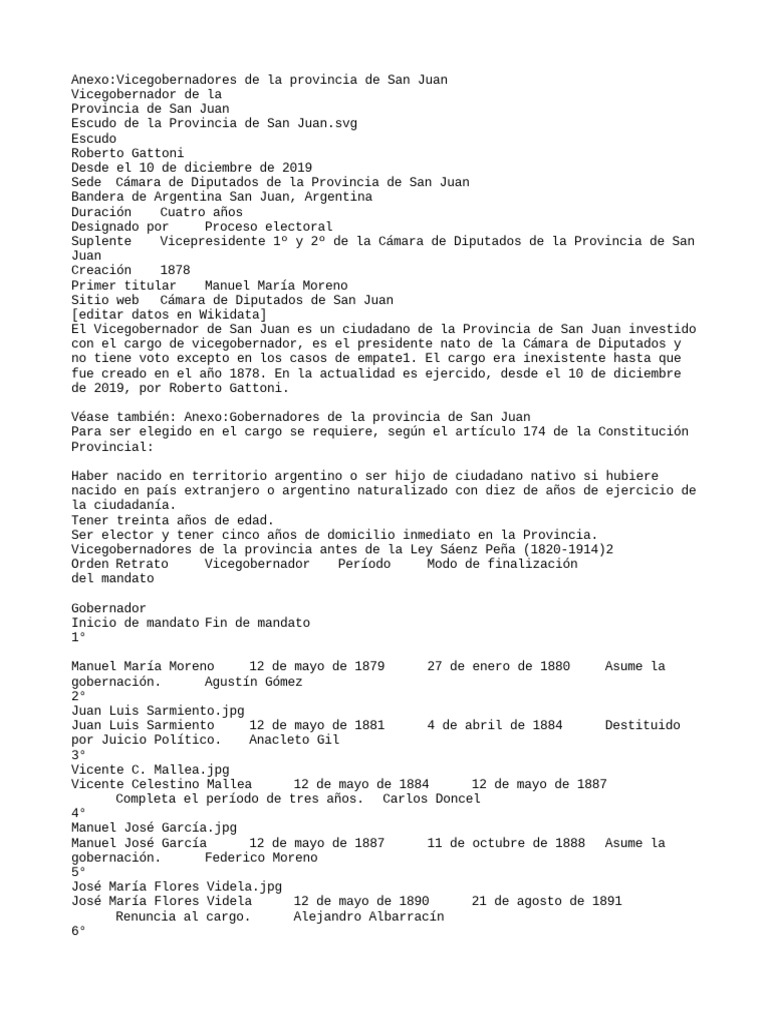 Anexo:Vicegobernadores de la provincia de San Juan
Vicegobernador de la
Provincia de San Juan
Escudo de la Provincia de San Juan.svg
Escudo
Roberto Gattoni
Desde el 10 de diciembre de 2019
Sede Cámara de Diputados de la Provincia de San Juan
Bandera de Argentina San Juan, Argentina
Duración Cuatro años
Designado por Proceso electoral
Suplente Vicepresidente 1º y 2º de la Cámara de Diputados de la Provincia de San Juan
Creación 1878
Primer titular Manuel María Moreno
Sitio web Cámara de Diputados de San Juan
[editar datos en Wikidata]
El Vicegobernador de San Juan es un ciudadano de la Provincia de San Juan investido con el cargo de vicegobernador, es el presidente nato de la Cámara de Diputados y no tiene voto excepto en los casos de empate1. El cargo era inexistente hasta que fue creado en el año 1878. En la actualidad es ejercido, desde el 10 de diciembre de 2019, por Roberto Gattoni.

Véase también: Anexo:Gobernadores de la provincia de San Juan
Para ser elegido en el cargo se requiere, según el artículo 174 de la Constitución Provincial:

Haber nacido en territorio argentino o ser hijo de ciudadano nativo si hubiere nacido en país extranjero o argentino naturalizado con diez de años de ejercicio de la ciudadanía.
Tener treinta años de edad.
Ser elector y tener cinco años de domicilio inmediato en la Provincia.
Vicegobernadores de la provincia antes de la Ley Sáenz Peña (1820-1914)2
Orden Retrato Vicegobernador Período Modo de finalización del mandato

Gobernador
Inicio de mandato Fin de mandato
1°

Manuel María Moreno 12 de mayo de 1879 27 de enero de 1880 Asume la gobernación. Agustín Gómez
2°
Juan Luis Sarmiento.jpg
Juan Luis Sarmiento 12 de mayo de 1881 4 de abril de 1884 Destituido por Juicio Político. Anacleto Gil
3°
Vicente C. Mallea.jpg
Vicente Celestino Mallea 12 de mayo de 1884 12 de mayo de 1887 Completa el período de tres años. Carlos Doncel
4°
Manuel José García.jpg
Manuel José García 12 de mayo de 1887 11 de octubre de 1888 Asume la gobernación. Federico Moreno
5°
José María Flores Videla.jpg
José María Flores Videla 12 de mayo de 1890 21 de agosto de 1891 Renuncia al cargo. Alejandro Albarracín
6°